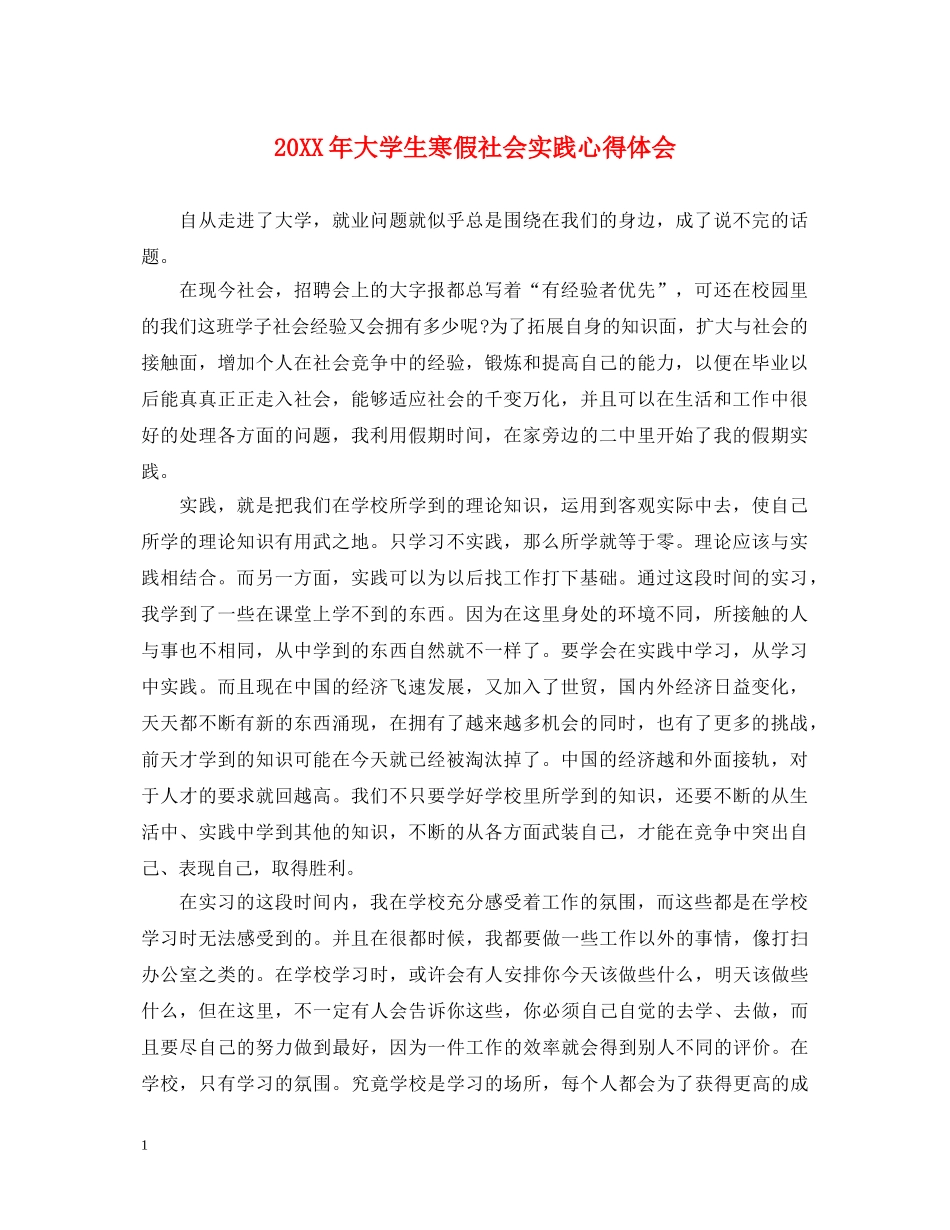 20XX年大学生寒假社会实践心得体会

自从走进了大学，就业问题就似乎总是围绕在我们的身边，成了说不完的话题。

在现今社会，招聘会上的大字报都总写着“有经验者优先”，可还在校园里的我们这班学子社会经验又会拥有多少呢?为了拓展自身的知识面，扩大与社会的接触面，增加个人在社会竞争中的经验，锻炼和提高自己的能力，以便在毕业以后能真真正正走入社会，能够适应社会的千变万化，并且可以在生活和工作中很好的处理各方面的问题，我利用假期时间，在家旁边的二中里开始了我的假期实践。

实践，就是把我们在学校所学到的理论知识，运用到客观实际中去，使自己所学的理论知识有用武之地。只学习不实践，那么所学就等于零。理论应该与实践相结合。而另一方面，实践可以为以后找工作打下基础。通过这段时间的实习，我学到了一些在课堂上学不到的东西。因为在这里身处的环境不同，所接触的人与事也不相同，从中学到的东西自然就不一样了。要学会在实践中学习，从学习中实践。而且现在中国的经济飞速发展，又加入了世贸，国内外经济日益变化，天天都不断有新的东西涌现，在拥有了越来越多机会的同时，也有了更多的挑战，前天才学到的知识可能在今天就已经被淘汰掉了。中国的经济越和外面接轨，对于人才的要求就回越高。我们不只要学好学校里所学到的知识，还要不断的从生活中、实践中学到其他的知识，不断的从各方面武装自己，才能在竞争中突出自己、表现自己，取得胜利。

在实习的这段时间内，我在学校充分感受着工作的氛围，而这些都是在学校学习时无法感受到的。并且在很都时候，我都要做一些工作以外的事情，像打扫办公室之类的。在学校学习时，或许会有人安排你今天该做些什么，明天该做些什么，但在这里，不一定有人会告诉你这些，你必须自己自觉的去学、去做，而且要尽自己的努力做到最好，因为一件工作的效率就会得到别人不同的评价。在学校，只有学习的氛围。究竟学校是学习的场所，每个人都会为了获得更高的成

1